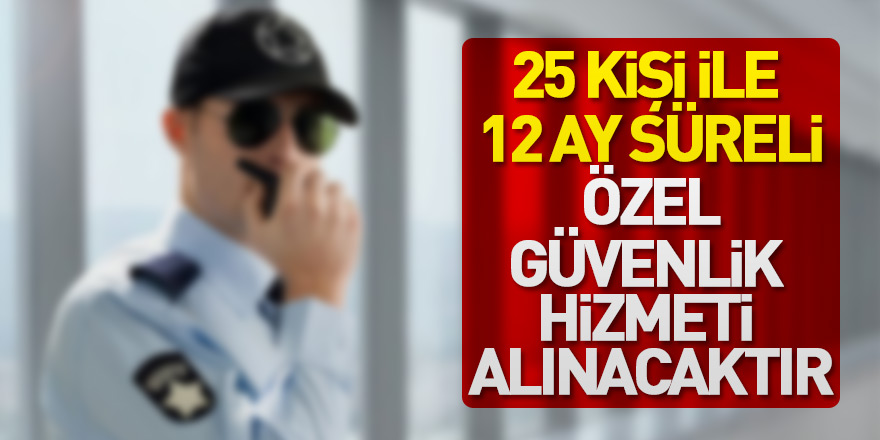 25 KİŞİ İLE
12 AY SÜRELİ
ÖZEL
GÜVENLİK
HİZMETİ
ALINACAKTIR